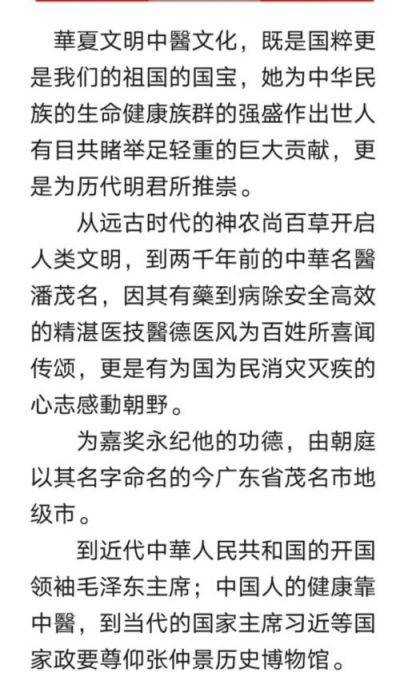 華夏文明中醫文化，既是国粹更是我们的祖国的国宝，她为中华民族的生命健康族群的强盛作出世人有目共睹举足轻重的巨大贡献，更是为历代明君所推崇。

从远古时代的神农尚百草开启人类文明，到两千年前的中華名醫潘茂名，因其有藥到病除安全高效的精湛医技醫德医风为百姓所喜闻传颂，更是有为国为民消灾灭疾的心志感動朝野。

为嘉奖永纪他的功德，由朝庭以其名字命名的今广东省茂名市地级市。

到近代中華人民共和国的开国领袖毛泽东主席；中国人的健康靠中醫，到当代的国家主席习近等国家政要尊仰张仲景历史博物馆。